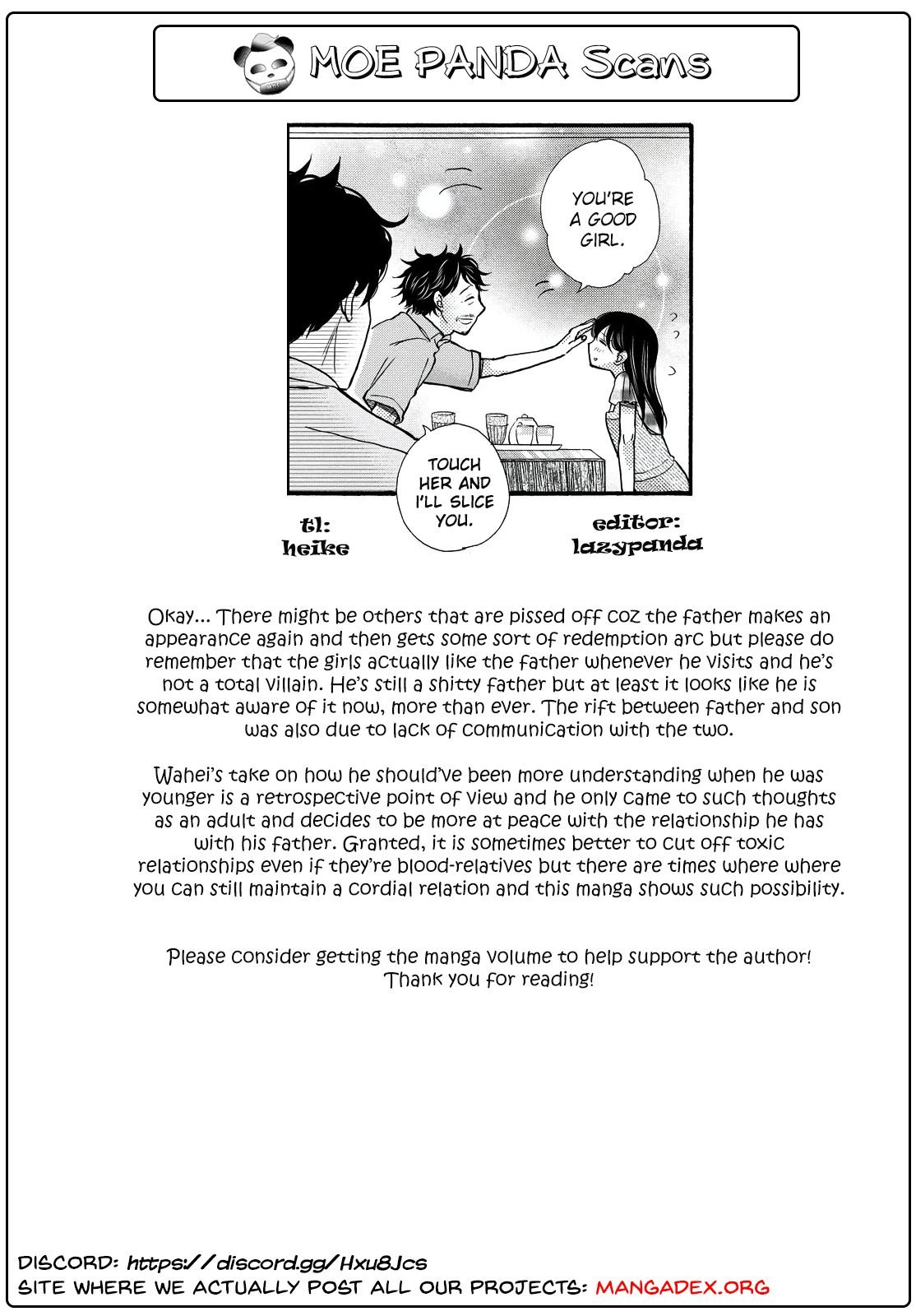 MOE PANDA Scans

YOU'RE A GOOD GIRL.

TOUCH HER AND I'LL SLICE YOU.

tl: heike

editor: lazypanda

Okay... There might be others that are pissed off coz the father makes an appearance again and then gets some sort of redemption arc but please do remember that the girls actually like the father whenever he visits and he's not a total villain. He's still a shitty father but at least it looks like he is somewhat aware of it now, more than ever. The rift between father and son was also due to lack of communication with the two.

Wahei's take on how he should've been more understanding when he was younger is a retrospective point of view and he only came to such thoughts as an adult and decides to be more at peace with the relationship he has with his father. Granted, it is sometimes better to cut off toxic relationships even if they're blood-relatives but there are times where where you can still maintain a cordial relation and this manga shows such possibility.

Please consider getting the manga volume to help support the author! Thank you for reading!

DISCORD: https://discord.gg/Hxu8Jcs
SITE WHERE WE ACTUALLY POST ALL OUR PROJECTS: MANGADEX.ORG